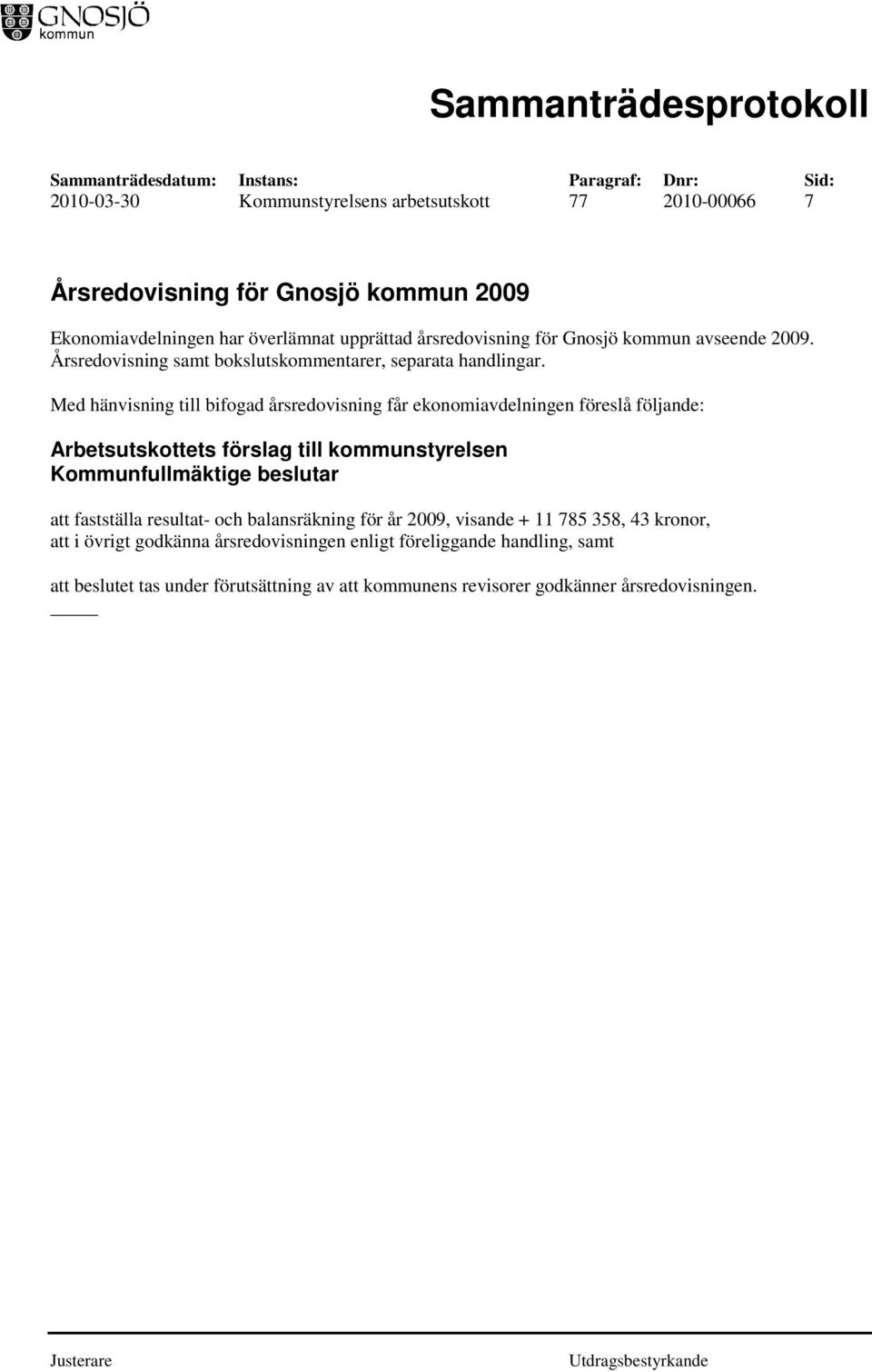 GNOSJÖ kommun

Sammanträdesprotokoll

| Sammanträdesdatum: | Instans: | Paragraf: | Dnr: | Sid: |
|---|---|---|---|---|
| 2010-03-30 | Kommunstyrelsens arbetsutskott | 77 | 2010-00066 | 7 |

Årsredovisning för Gnosjö kommun 2009

Ekonomiavdelningen har överlämnat upprättad årsredovisning för Gnosjö kommun avseende 2009. Årsredovisning samt bokslutskommentarer, separata handlingar.

Med hänvisning till bifogad årsredovisning får ekonomiavdelningen föreslå följande:

Arbetsutskottets förslag till kommunstyrelsen
Kommunfullmäktige beslutar

att fastställa resultat- och balansräkning för år 2009, visande + 11 785 358, 43 kronor,
att i övrigt godkänna årsredovisningen enligt föreliggande handling, samt

att beslutet tas under förutsättning av att kommunens revisorer godkänner årsredovisningen.

Justerare

Utdragsbestyrkande